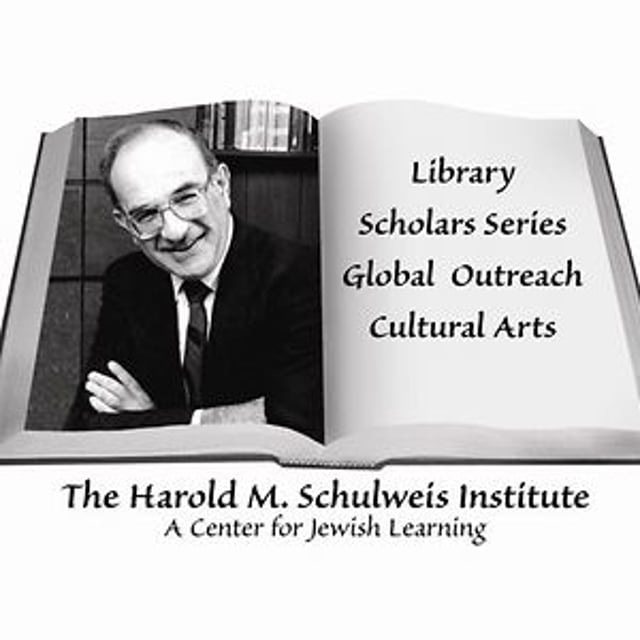 Library
Scholars Series
Global Outreach
Cultural Arts

The Harold M. Schulweis Institute
A Center for Jewish Learning